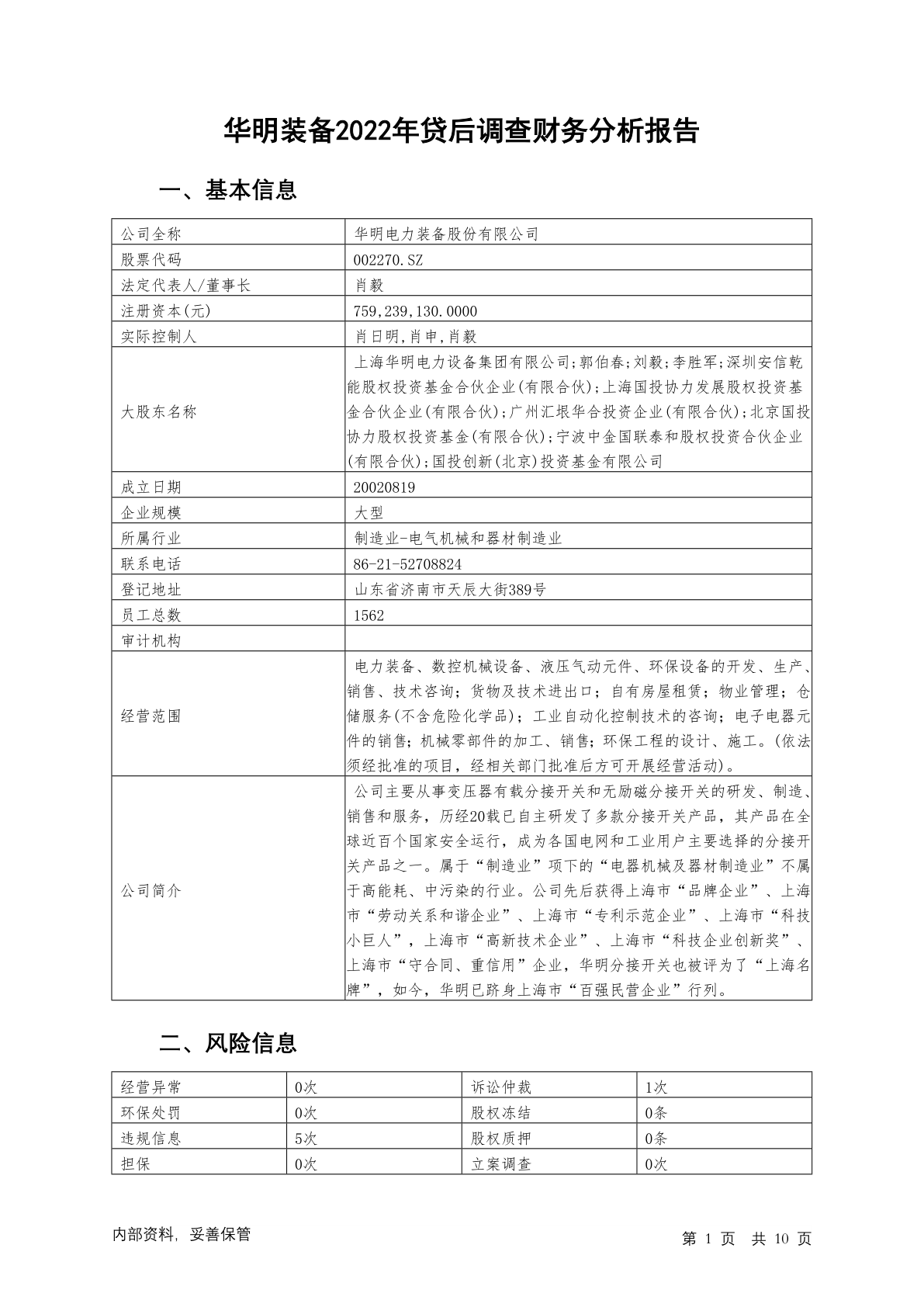 华明装备2022年贷后调查财务分析报告

一、基本信息

| 公司全称 | 华明电力装备股份有限公司 |
|---|---|
| 股票代码 | 002270.SZ |
| 法定代表人/董事长 | 肖毅 |
| 注册资本(元) | 759,239,130.0000 |
| 实际控制人 | 肖日明,肖申,肖毅 |
| 大股东名称 | 上海华明电力设备集团有限公司;郭伯春;刘毅;李胜军;深圳安信乾能股权投资基金合伙企业(有限合伙);上海国投协力发展股权投资基金合伙企业(有限合伙);广州汇垠华合投资企业(有限合伙);北京国投协力股权投资基金(有限合伙);宁波中金国联泰和股权投资合伙企业(有限合伙);国投创新(北京)投资基金有限公司 |
| 成立日期 | 20020819 |
| 企业规模 | 大型 |
| 所属行业 | 制造业-电气机械和器材制造业 |
| 联系电话 | 86-21-52708824 |
| 登记地址 | 山东省济南市天辰大街389号 |
| 员工总数 | 1562 |
| 审计机构 | |
| 经营范围 | 电力装备、数控机械设备、液压气动元件、环保设备的开发、生产、销售、技术咨询；货物及技术进出口；自有房屋租赁；物业管理；仓储服务(不含危险化学品)；工业自动化控制技术的咨询；电子电器元件的销售；机械零部件的加工、销售；环保工程的设计、施工。(依法须经批准的项目，经相关部门批准后方可开展经营活动)。 |
| 公司简介 | 公司主要从事变压器有载分接开关和无励磁分接开关的研发、制造、销售和服务，历经20载已自主研发了多款分接开关产品，其产品在全球近百个国家安全运行，成为各国电网和工业用户主要选择的分接开关产品之一。属于“制造业”项下的“电器机械及器材制造业”不属于高能耗、中污染的行业。公司先后获得上海市“品牌企业”、上海市“劳动关系和谐企业”、上海市“专利示范企业”、上海市“科技小巨人”，上海市“高新技术企业”、上海市“科技企业创新奖”、上海市“守合同、重信用”企业，华明分接开关也被评为了“上海名牌”，如今，华明已跻身上海市“百强民营企业”行列。 |

二、风险信息

| 经营异常 | 0次 | 诉讼仲裁 | 1次 |
|---|---|---|---|
| 环保处罚 | 0次 | 股权冻结 | 0条 |
| 违规信息 | 5次 | 股权质押 | 0条 |
| 担保 | 0次 | 立案调查 | 0次 |

内部资料，妥善保管

第 1 页 共 10 页